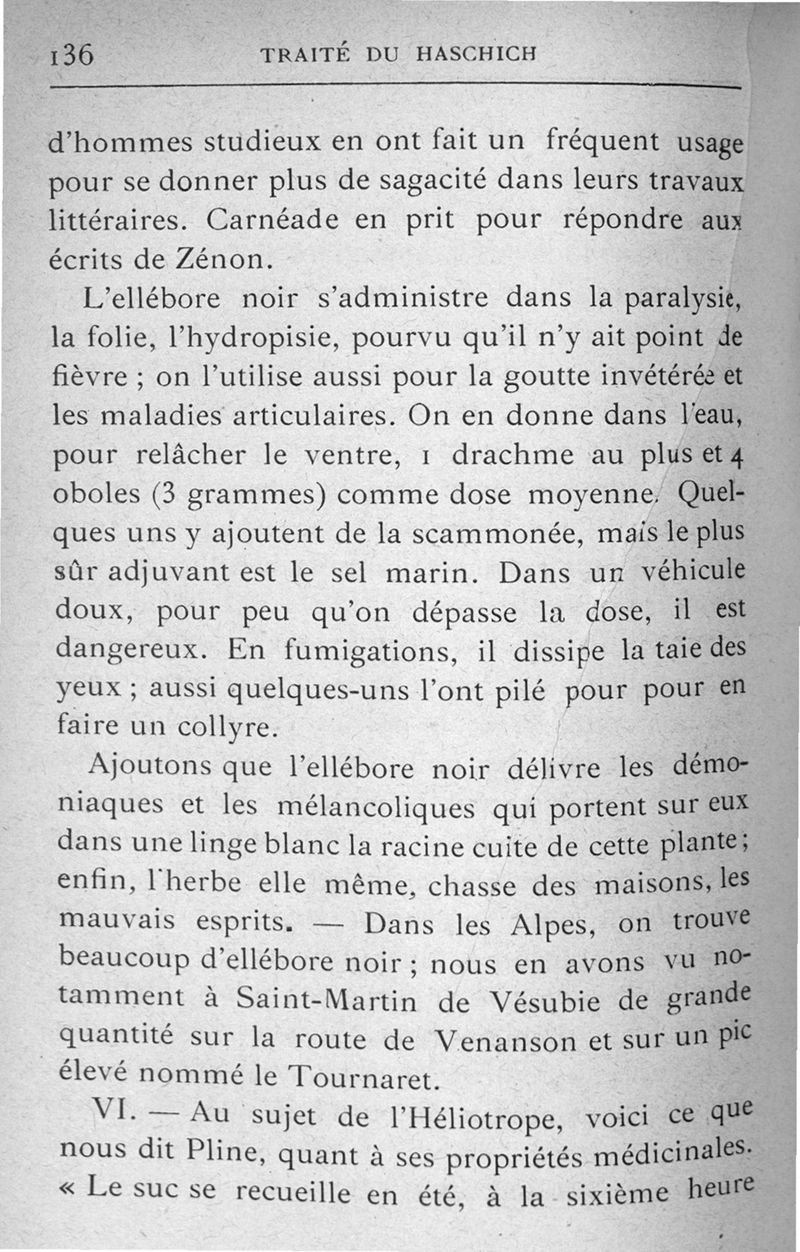 136 TRAITÉ DU HASCHICH

d'hommes studieux en ont fait un fréquent usage pour se donner plus de sagacité dans leurs travaux littéraires. Carnéade en prit pour répondre aux écrits de Zénon.

L'ellébore noir s'administre dans la paralysie, la folie, l'hydropisie, pourvu qu'il n'y ait point de fièvre ; on l'utilise aussi pour la goutte invétérée et les maladies articulaires. On en donne dans l'eau, pour relâcher le ventre, 1 drachme au plus et 4 oboles (3 grammes) comme dose moyenne. Quelques uns y ajoutent de la scammonée, mais le plus sûr adjuvant est le sel marin. Dans un véhicule doux, pour peu qu'on dépasse la dose, il est dangereux. En fumigations, il dissipe la taie des yeux ; aussi quelques-uns l'ont pilé pour pour en faire un collyre.

Ajoutons que l'ellébore noir délivre les démoniaques et les mélancoliques qui portent sur eux dans une linge blanc la racine cuite de cette plante ; enfin, l'herbe elle même, chasse des maisons, les mauvais esprits. — Dans les Alpes, on trouve beaucoup d'ellébore noir ; nous en avons vu notamment à Saint-Martin de Vésubie de grande quantité sur la route de Venanson et sur un pic élevé nommé le Tournaret.

VI. — Au sujet de l'Héliotrope, voici ce que nous dit Pline, quant à ses propriétés médicinales. « Le suc se recueille en été, à la sixième heure